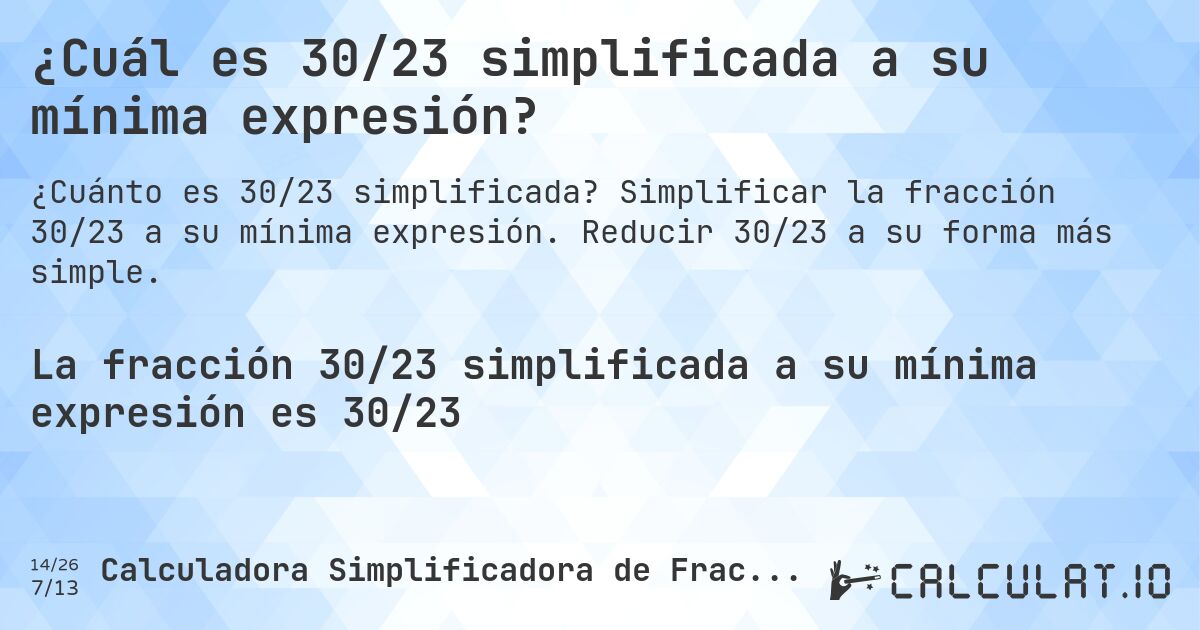 ¿Cuál es 30/23 simplificada a su mínima expresión?

¿Cuánto es 30/23 simplificada? Simplificar la fracción 30/23 a su mínima expresión. Reducir 30/23 a su forma más simple.

La fracción 30/23 simplificada a su mínima expresión es 30/23

14/26
7/13

Calculadora Simplificadora de Frac...

CALCULAT.IO